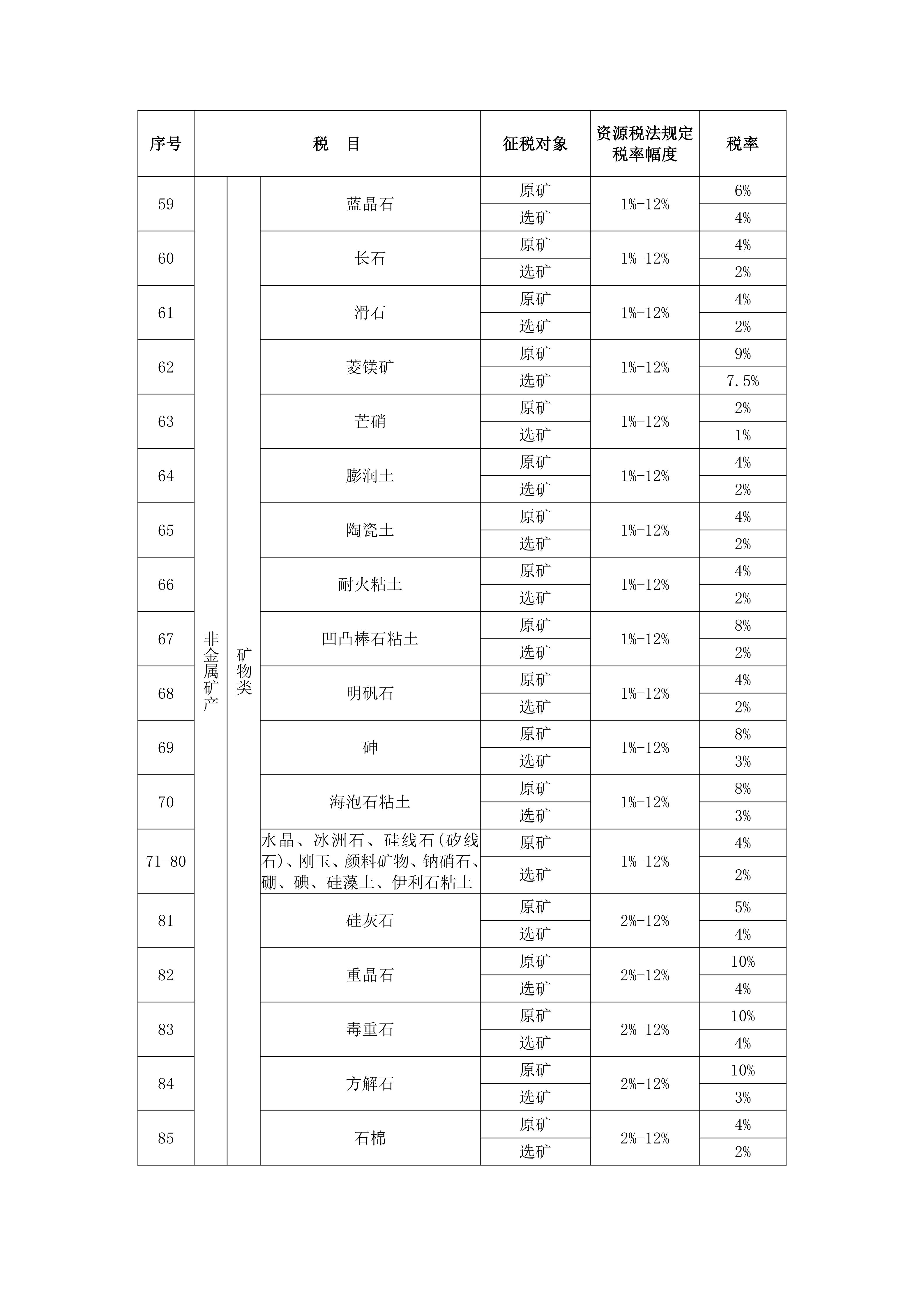 | 序号 | 税　目 | | | 征税对象 | 资源税法规定税率幅度 | 税率 |
|---|---|---|---|---|---|---|
| 59 | 非金属矿产 | 矿物类 | 蓝晶石 | 原矿 | 1%-12% | 6% |
| | | | | 选矿 | | 4% |
| 60 | | | 长石 | 原矿 | 1%-12% | 4% |
| | | | | 选矿 | | 2% |
| 61 | | | 滑石 | 原矿 | 1%-12% | 4% |
| | | | | 选矿 | | 2% |
| 62 | | | 菱镁矿 | 原矿 | 1%-12% | 9% |
| | | | | 选矿 | | 7.5% |
| 63 | | | 芒硝 | 原矿 | 1%-12% | 2% |
| | | | | 选矿 | | 1% |
| 64 | | | 膨润土 | 原矿 | 1%-12% | 4% |
| | | | | 选矿 | | 2% |
| 65 | | | 陶瓷土 | 原矿 | 1%-12% | 4% |
| | | | | 选矿 | | 2% |
| 66 | | | 耐火粘土 | 原矿 | 1%-12% | 4% |
| | | | | 选矿 | | 2% |
| 67 | | | 凹凸棒石粘土 | 原矿 | 1%-12% | 8% |
| | | | | 选矿 | | 2% |
| 68 | | | 明矾石 | 原矿 | 1%-12% | 4% |
| | | | | 选矿 | | 2% |
| 69 | | | 砷 | 原矿 | 1%-12% | 8% |
| | | | | 选矿 | | 3% |
| 70 | | | 海泡石粘土 | 原矿 | 1%-12% | 8% |
| | | | | 选矿 | | 3% |
| 71-80 | | | 水晶、冰洲石、硅线石(矽线石)、刚玉、颜料矿物、钠硝石、硼、碘、硅藻土、伊利石粘土 | 原矿 | 1%-12% | 4% |
| | | | | 选矿 | | 2% |
| 81 | | | 硅灰石 | 原矿 | 2%-12% | 5% |
| | | | | 选矿 | | 4% |
| 82 | | | 重晶石 | 原矿 | 2%-12% | 10% |
| | | | | 选矿 | | 4% |
| 83 | | | 毒重石 | 原矿 | 2%-12% | 10% |
| | | | | 选矿 | | 4% |
| 84 | | | 方解石 | 原矿 | 2%-12% | 10% |
| | | | | 选矿 | | 3% |
| 85 | | | 石棉 | 原矿 | 2%-12% | 4% |
| | | | | 选矿 | | 2% |